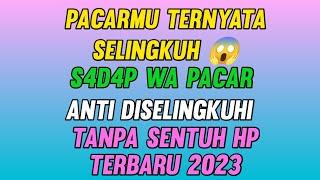 PACARMU TERNYATA SELINGKUH 😱
S4D4P WA PACAR
ANTI DISELINGKUHI
TANPA SENTUH HP
TERBARU 2023